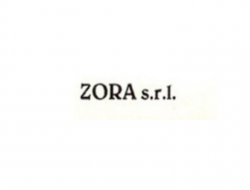 ZORA s.r.l.